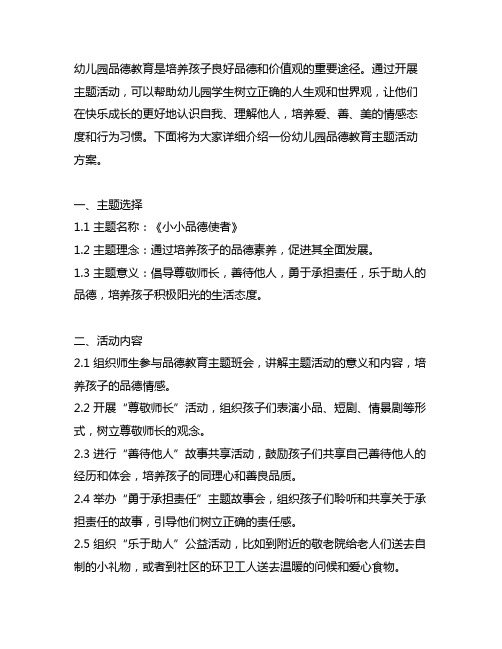 幼儿园品德教育是培养孩子良好品德和价值观的重要途径。通过开展主题活动，可以帮助幼儿园学生树立正确的人生观和世界观，让他们在快乐成长的更好地认识自我、理解他人，培养爱、善、美的情感态度和行为习惯。下面将为大家详细介绍一份幼儿园品德教育主题活动方案。

一、主题选择
1.1 主题名称：《小小品德使者》
1.2 主题理念：通过培养孩子的品德素养，促进其全面发展。
1.3 主题意义：倡导尊敬师长，善待他人，勇于承担责任，乐于助人的品德，培养孩子积极阳光的生活态度。

二、活动内容
2.1 组织师生参与品德教育主题班会，讲解主题活动的意义和内容，培养孩子的品德情感。
2.2 开展“尊敬师长”活动，组织孩子们表演小品、短剧、情景剧等形式，树立尊敬师长的观念。
2.3 进行“善待他人”故事共享活动，鼓励孩子们共享自己善待他人的经历和体会，培养孩子的同理心和善良品质。
2.4 举办“勇于承担责任”主题故事会，组织孩子们聆听和共享关于承担责任的故事，引导他们树立正确的责任感。
2.5 组织“乐于助人”公益活动，比如到附近的敬老院给老人们送去自制的小礼物，或者到社区的环卫工人送去温暖的问候和爱心食物。